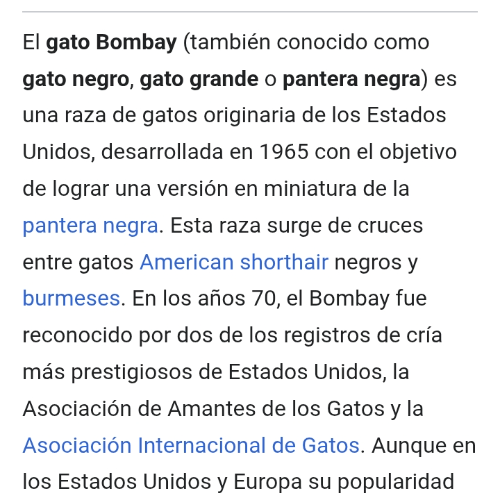 El gato Bombay (también conocido como gato negro, gato grande o pantera negra) es una raza de gatos originaria de los Estados Unidos, desarrollada en 1965 con el objetivo de lograr una versión en miniatura de la pantera negra. Esta raza surge de cruces entre gatos American shorthair negros y burmeses. En los años 70, el Bombay fue reconocido por dos de los registros de cría más prestigiosos de Estados Unidos, la Asociación de Amantes de los Gatos y la Asociación Internacional de Gatos. Aunque en los Estados Unidos y Europa su popularidad